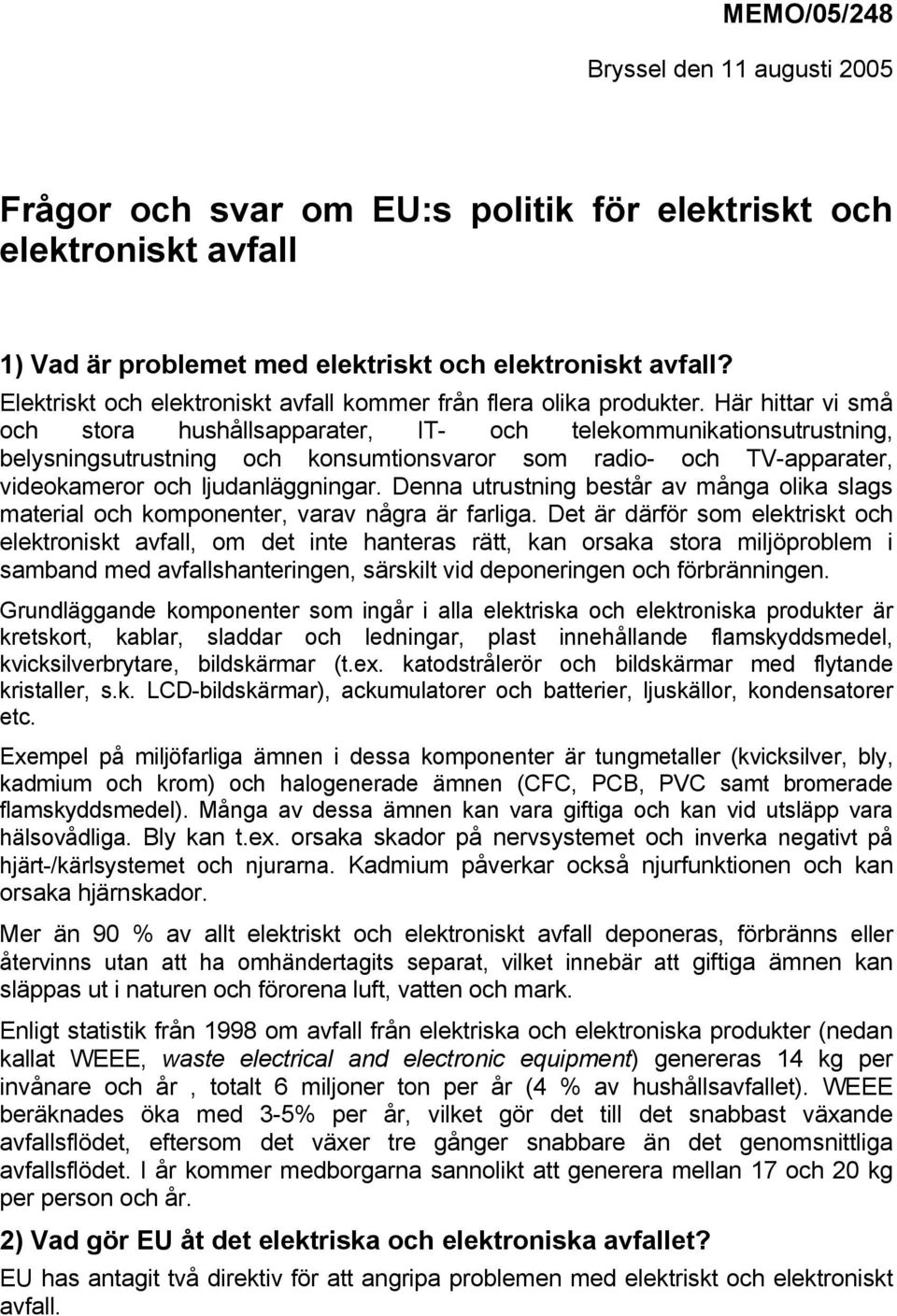 MEMO/05/248

Bryssel den 11 augusti 2005

Frågor och svar om EU:s politik för elektriskt och elektroniskt avfall

1) Vad är problemet med elektriskt och elektroniskt avfall?
Elektriskt och elektroniskt avfall kommer från flera olika produkter. Här hittar vi små och stora hushållsapparater, IT- och telekommunikationsutrustning, belysningsutrustning och konsumtionsvaror som radio- och TV-apparater, videokameror och ljudanläggningar. Denna utrustning består av många olika slags material och komponenter, varav några är farliga. Det är därför som elektriskt och elektroniskt avfall, om det inte hanteras rätt, kan orsaka stora miljöproblem i samband med avfallshanteringen, särskilt vid deponeringen och förbränningen.

Grundläggande komponenter som ingår i alla elektriska och elektroniska produkter är kretskort, kablar, sladdar och ledningar, plast innehållande flamskyddsmedel, kvicksilverbrytare, bildskärmar (t.ex. katodstrålerör och bildskärmar med flytande kristaller, s.k. LCD-bildskärmar), ackumulatorer och batterier, ljuskällor, kondensatorer etc.

Exempel på miljöfarliga ämnen i dessa komponenter är tungmetaller (kvicksilver, bly, kadmium och krom) och halogenerade ämnen (CFC, PCB, PVC samt bromerade flamskyddsmedel). Många av dessa ämnen kan vara giftiga och kan vid utsläpp vara hälsovådliga. Bly kan t.ex. orsaka skador på nervsystemet och inverka negativt på hjärt-/kärlsystemet och njurarna. Kadmium påverkar också njurfunktionen och kan orsaka hjärnskador.

Mer än 90 % av allt elektriskt och elektroniskt avfall deponeras, förbränns eller återvinns utan att ha omhändertagits separat, vilket innebär att giftiga ämnen kan släppas ut i naturen och förorena luft, vatten och mark.

Enligt statistik från 1998 om avfall från elektriska och elektroniska produkter (nedan kallat WEEE, waste electrical and electronic equipment) genereras 14 kg per invånare och år , totalt 6 miljoner ton per år (4 % av hushållsavfallet). WEEE beräknades öka med 3-5% per år, vilket gör det till det snabbast växande avfallsflödet, eftersom det växer tre gånger snabbare än det genomsnittliga avfallsflödet. I år kommer medborgarna sannolikt att generera mellan 17 och 20 kg per person och år.

2) Vad gör EU åt det elektriska och elektroniska avfallet?
EU has antagit två direktiv för att angripa problemen med elektriskt och elektroniskt avfall.